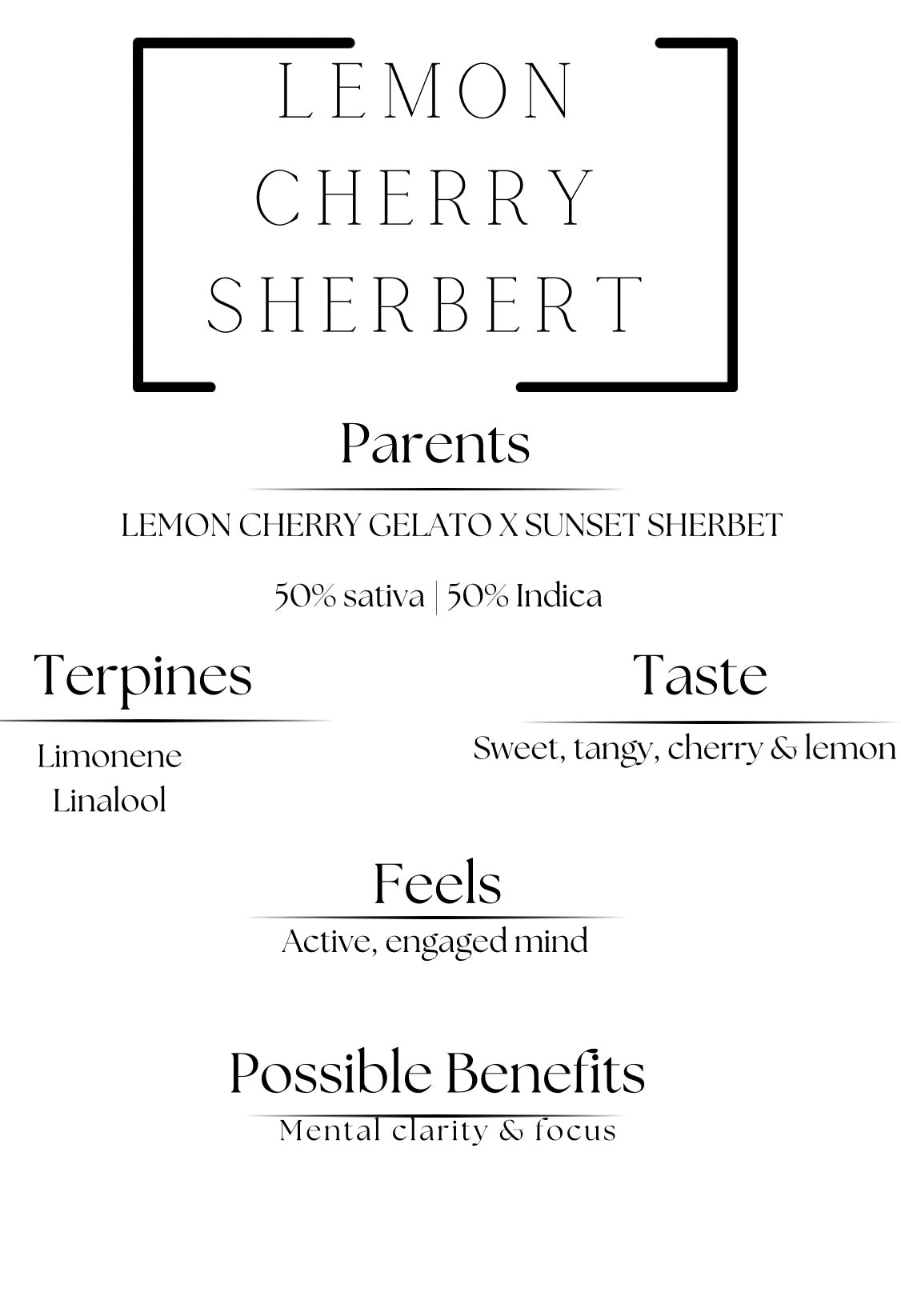 LEMON CHERRY SHERBERT

Parents

LEMON CHERRY GELATO X SUNSET SHERBET

50% sativa | 50% Indica

Terpines

Limonene
Linalool

Taste

Sweet, tangy, cherry & lemon

Feels

Active, engaged mind

Possible Benefits

Mental clarity & focus